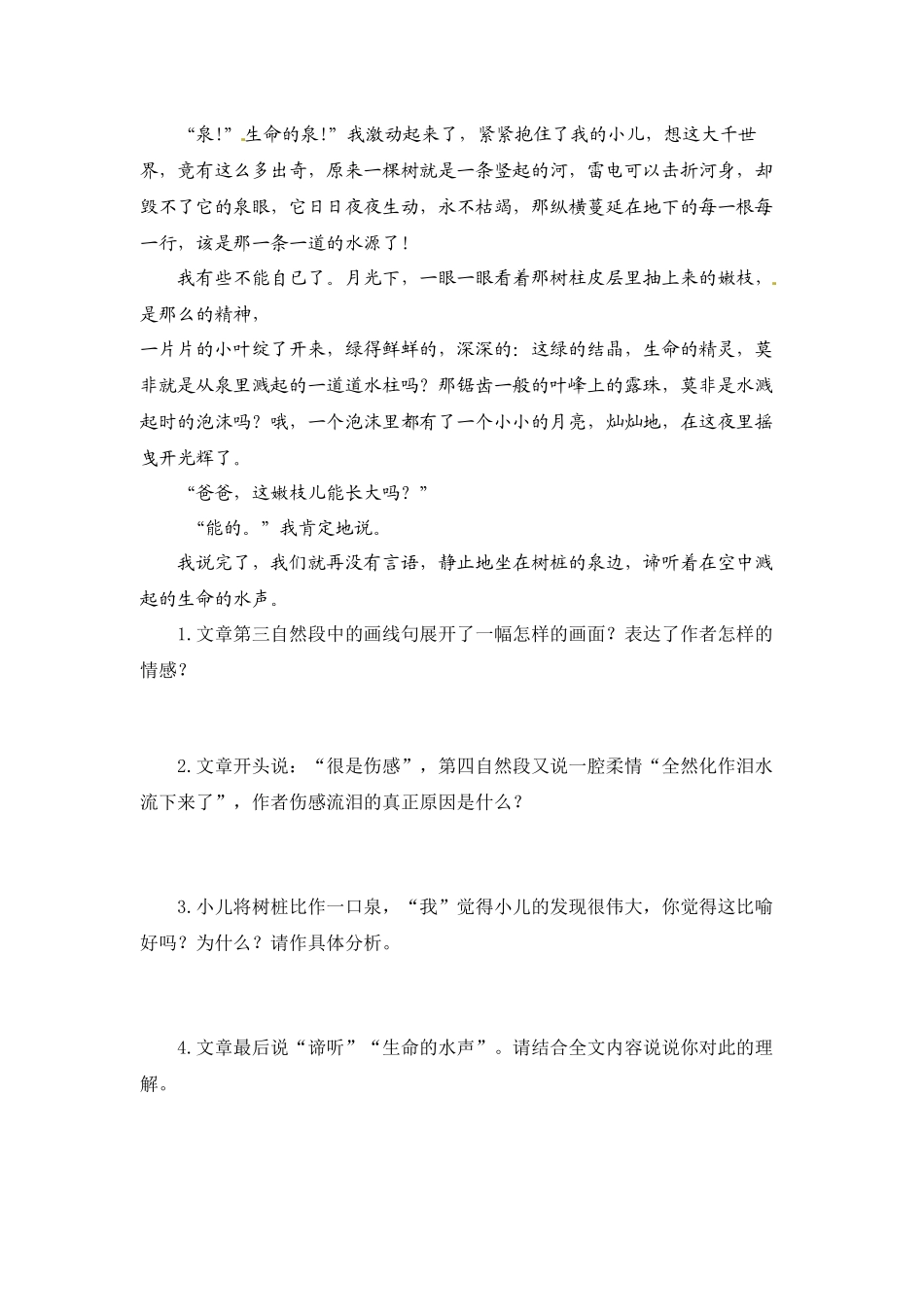 “泉!”生命的泉!”我激动起来了，紧紧抱住了我的小儿，想这大千世界，竟有这么多出奇，原来一棵树就是一条竖起的河，雷电可以击折河身，却毁不了它的泉眼，它日日夜夜生动，永不枯竭，那纵横蔓延在地下的每一根每一行，该是那一条一道的水源了!

我有些不能自已了。月光下，一眼一眼看着那树柱皮层里抽上来的嫩枝，是那么的精神，

一片片的小叶绽了开来，绿得鲜鲜的，深深的：这绿的结晶，生命的精灵，莫非就是从泉里溅起的一道道水柱吗？那锯齿一般的叶峰上的露珠，莫非是水溅起时的泡沫吗？哦，一个泡沫里都有了一个小小的月亮，灿灿地，在这夜里摇曳开光辉了。

“爸爸，这嫩枝儿能长大吗？”

“能的。”我肯定地说。

我说完了，我们就再没有言语，静止地坐在树桩的泉边，谛听着在空中溅起的生命的水声。

1.文章第三自然段中的画线句展开了一幅怎样的画面？表达了作者怎样的情感？

2.文章开头说：“很是伤感”，第四自然段又说一腔柔情“全然化作泪水流下来了”，作者伤感流泪的真正原因是什么？

3.小儿将树桩比作一口泉，“我”觉得小儿的发现很伟大，你觉得这比喻好吗？为什么？请作具体分析。

4.文章最后说“谛听”“生命的水声”。请结合全文内容说说你对此的理解。